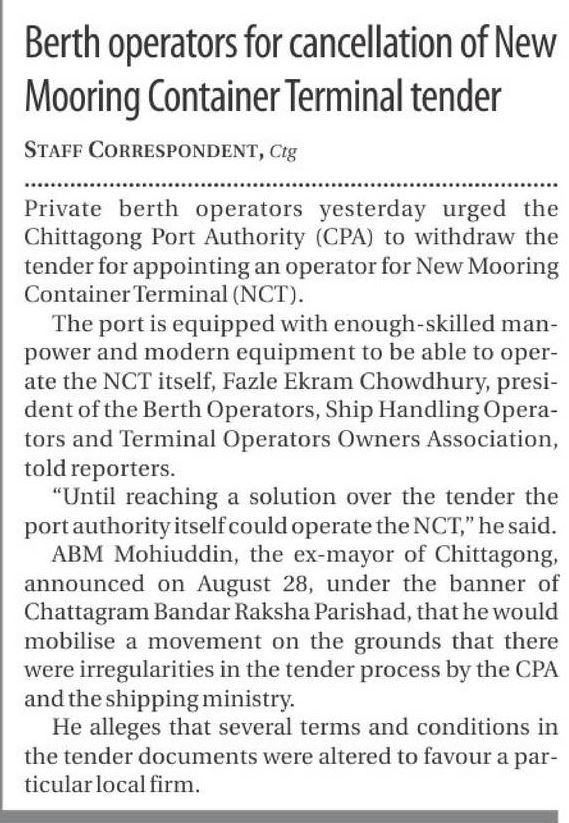 Berth operators for cancellation of New Mooring Container Terminal tender

STAFF CORRESPONDENT, Ctg

Private berth operators yesterday urged the Chittagong Port Authority (CPA) to withdraw the tender for appointing an operator for New Mooring Container Terminal (NCT).

The port is equipped with enough-skilled manpower and modern equipment to be able to operate the NCT itself, Fazle Ekram Chowdhury, president of the Berth Operators, Ship Handling Operators and Terminal Operators Owners Association, told reporters.

"Until reaching a solution over the tender the port authority itself could operate the NCT," he said.

ABM Mohiuddin, the ex-mayor of Chittagong, announced on August 28, under the banner of Chattagram Bandar Raksha Parishad, that he would mobilise a movement on the grounds that there were irregularities in the tender process by the CPA and the shipping ministry.

He alleges that several terms and conditions in the tender documents were altered to favour a particular local firm.